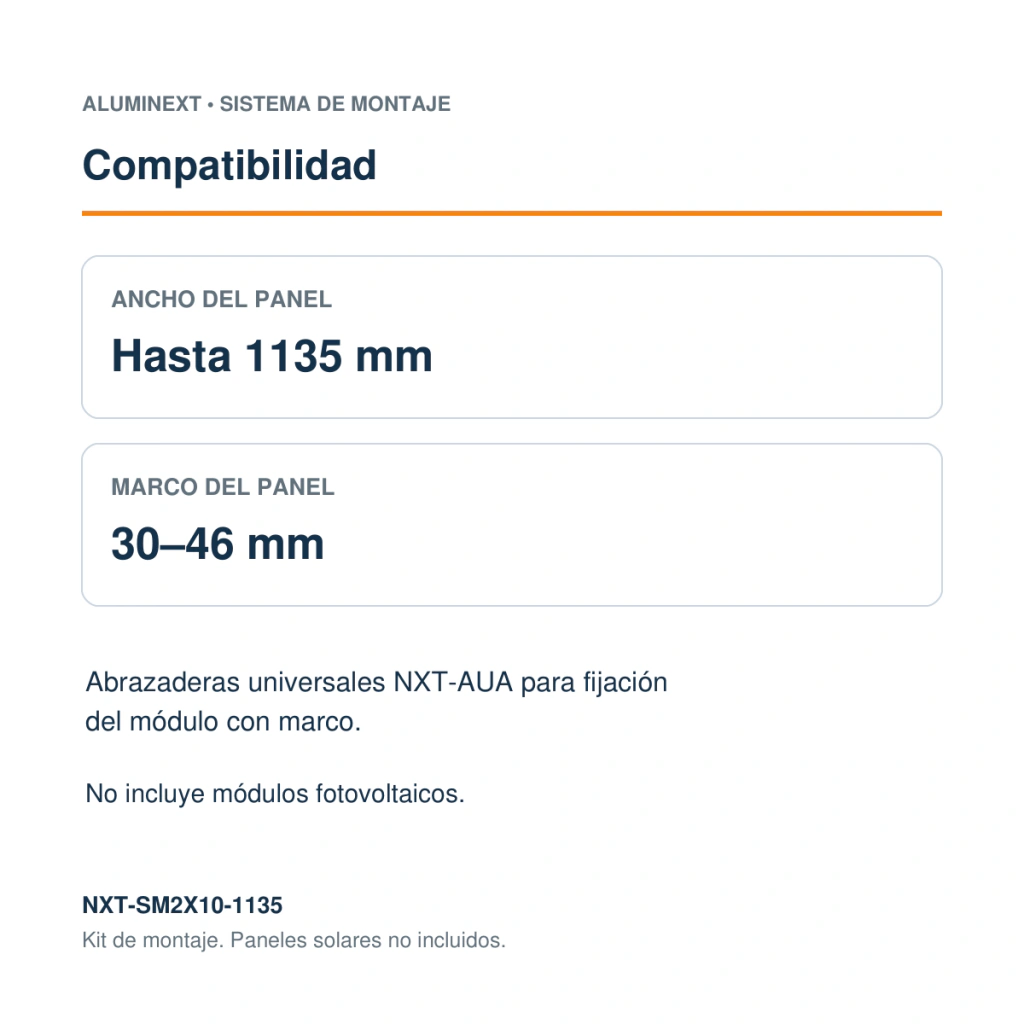 ALUMINEXT • SISTEMA DE MONTAJE

Compatibilidad

ANCHO DEL PANEL

Hasta 1135 mm

MARCO DEL PANEL

30–46 mm

Abrazaderas universales NXT-AUA para fijación del módulo con marco.

No incluye módulos fotovoltaicos.

NXT-SM2X10-1135

Kit de montaje. Paneles solares no incluidos.